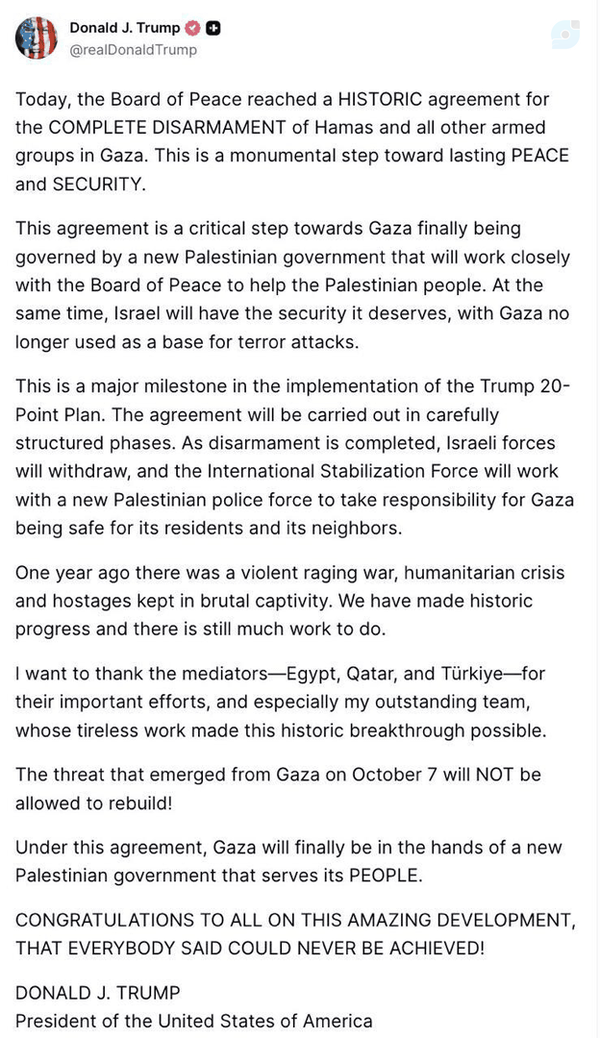 Donald J. Trump
@realDonaldTrump

Today, the Board of Peace reached a HISTORIC agreement for the COMPLETE DISARMAMENT of Hamas and all other armed groups in Gaza. This is a monumental step toward lasting PEACE and SECURITY.

This agreement is a critical step towards Gaza finally being governed by a new Palestinian government that will work closely with the Board of Peace to help the Palestinian people. At the same time, Israel will have the security it deserves, with Gaza no longer used as a base for terror attacks.

This is a major milestone in the implementation of the Trump 20-Point Plan. The agreement will be carried out in carefully structured phases. As disarmament is completed, Israeli forces will withdraw, and the International Stabilization Force will work with a new Palestinian police force to take responsibility for Gaza being safe for its residents and its neighbors.

One year ago there was a violent raging war, humanitarian crisis and hostages kept in brutal captivity. We have made historic progress and there is still much work to do.

I want to thank the mediators—Egypt, Qatar, and Türkiye—for their important efforts, and especially my outstanding team, whose tireless work made this historic breakthrough possible.

The threat that emerged from Gaza on October 7 will NOT be allowed to rebuild!

Under this agreement, Gaza will finally be in the hands of a new Palestinian government that serves its PEOPLE.

CONGRATULATIONS TO ALL ON THIS AMAZING DEVELOPMENT, THAT EVERYBODY SAID COULD NEVER BE ACHIEVED!

DONALD J. TRUMP
President of the United States of America